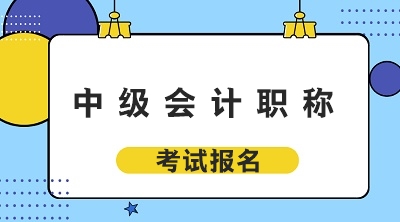 中级会计职称

考试报名